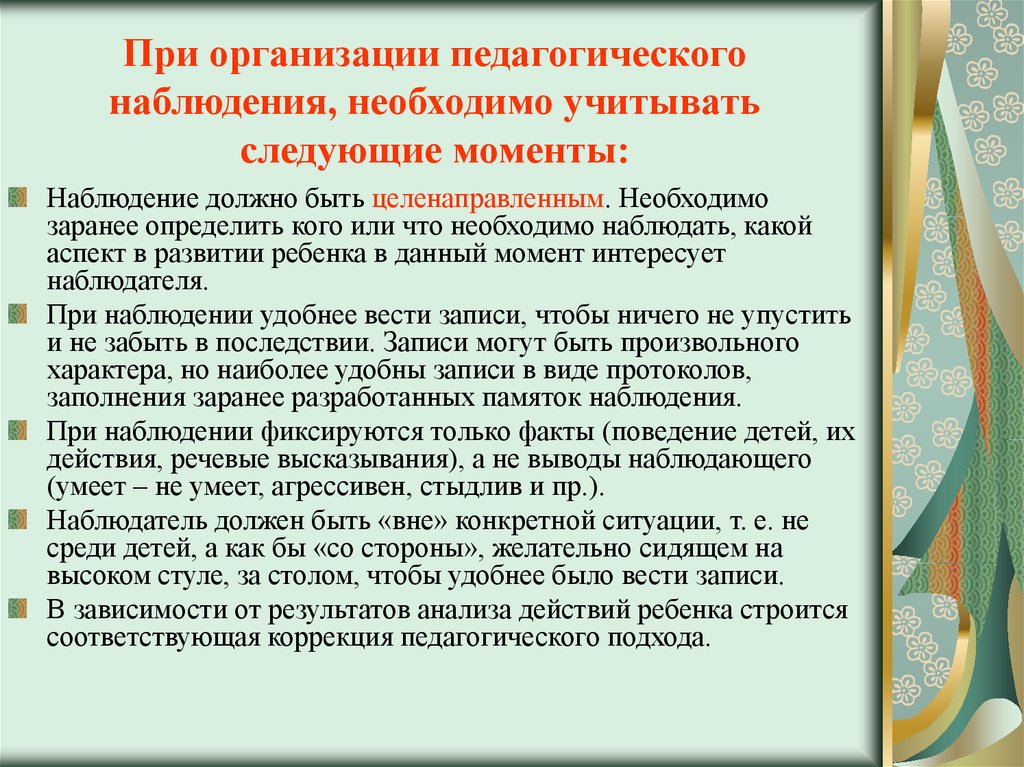 При организации педагогического наблюдения, необходимо учитывать следующие моменты:

Наблюдение должно быть целенаправленным. Необходимо заранее определить кого или что необходимо наблюдать, какой аспект в развитии ребенка в данный момент интересует наблюдателя.

При наблюдении удобнее вести записи, чтобы ничего не упустить и не забыть в последствии. Записи могут быть произвольного характера, но наиболее удобны записи в виде протоколов, заполнения заранее разработанных памяток наблюдения.

При наблюдении фиксируются только факты (поведение детей, их действия, речевые высказывания), а не выводы наблюдающего (умеет – не умеет, агрессивен, стыдлив и пр.).

Наблюдатель должен быть «вне» конкретной ситуации, т. е. не среди детей, а как бы «со стороны», желательно сидящем на высоком стуле, за столом, чтобы удобнее было вести записи.

В зависимости от результатов анализа действий ребенка строится соответствующая коррекция педагогического подхода.